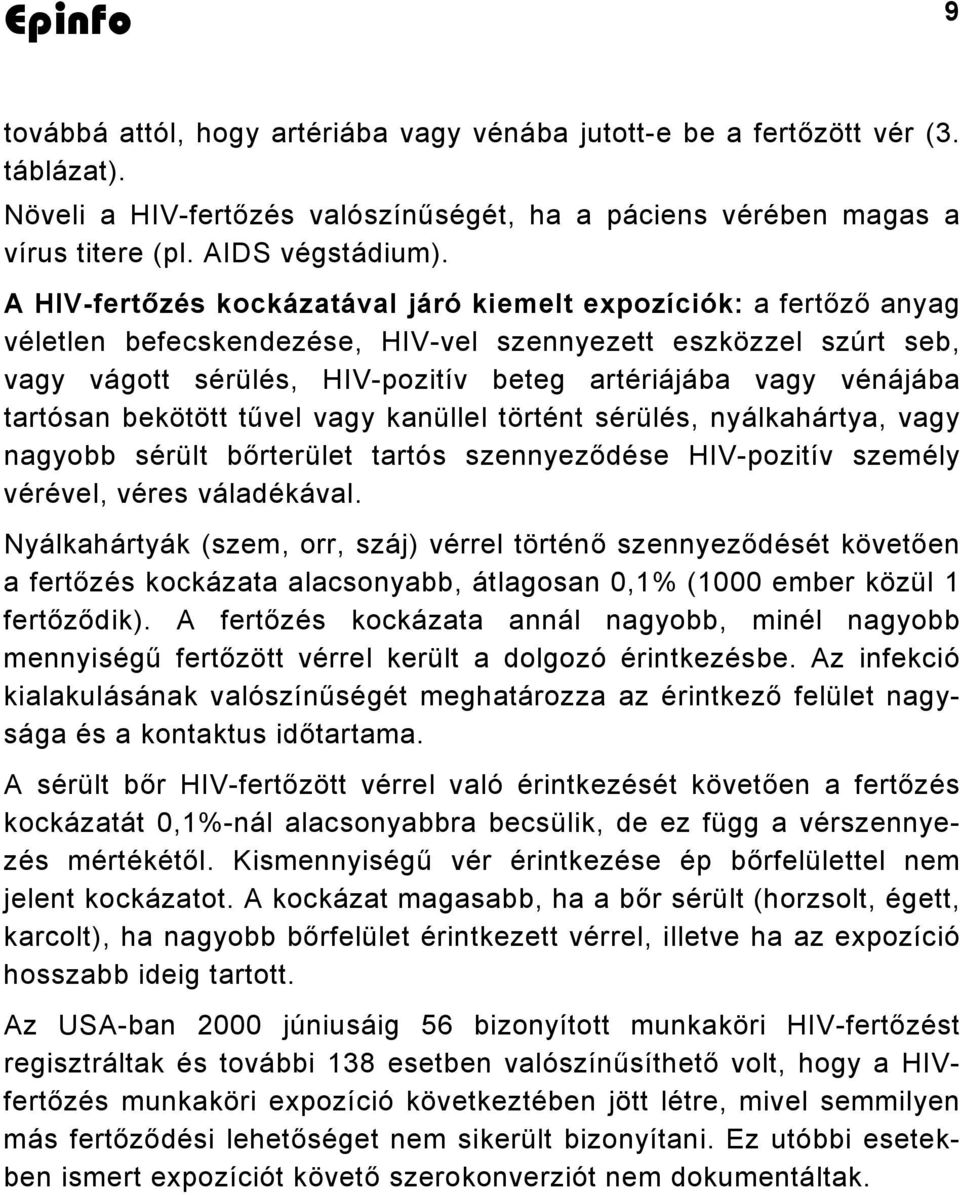 Epinfo

9

továbbá attól, hogy artériába vagy vénába jutott-e be a fertőzött vér (3. táblázat).

Növeli a HIV-fertőzés valószínűségét, ha a páciens vérében magas a vírus titere (pl. AIDS végstádium).

A HIV-fertőzés kockázatával járó kiemelt expozíciók: a fertőző anyag véletlen befecskendezése, HIV-vel szennyezett eszközzel szúrt seb, vagy vágott sérülés, HIV-pozitív beteg artériájába vagy vénájába tartósan bekötött tűvel vagy kanüllel történt sérülés, nyálkahártya, vagy nagyobb sérült bőrterület tartós szennyeződése HIV-pozitív személy vérével, véres váladékával.

Nyálkahártyák (szem, orr, száj) vérrel történő szennyeződését követően a fertőzés kockázata alacsonyabb, átlagosan 0,1% (1000 ember közül 1 fertőződik). A fertőzés kockázata annál nagyobb, minél nagyobb mennyiségű fertőzött vérrel került a dolgozó érintkezésbe. Az infekció kialakulásának valószínűségét meghatározza az érintkező felület nagysága és a kontaktus időtartama.

A sérült bőr HIV-fertőzött vérrel való érintkezését követően a fertőzés kockázatát 0,1%-nál alacsonyabbra becsülik, de ez függ a vérszennyezés mértékétől. Kismennyiségű vér érintkezése ép bőrfelülettel nem jelent kockázatot. A kockázat magasabb, ha a bőr sérült (horzsolt, égett, karcolt), ha nagyobb bőrfelület érintkezett vérrel, illetve ha az expozíció hosszabb ideig tartott.

Az USA-ban 2000 júniusáig 56 bizonyított munkaköri HIV-fertőzést regisztráltak és további 138 esetben valószínűsíthető volt, hogy a HIV-fertőzés munkaköri expozíció következtében jött létre, mivel semmilyen más fertőződési lehetőséget nem sikerült bizonyítani. Ez utóbbi esetekben ismert expozíciót követő szerokonverziót nem dokumentáltak.